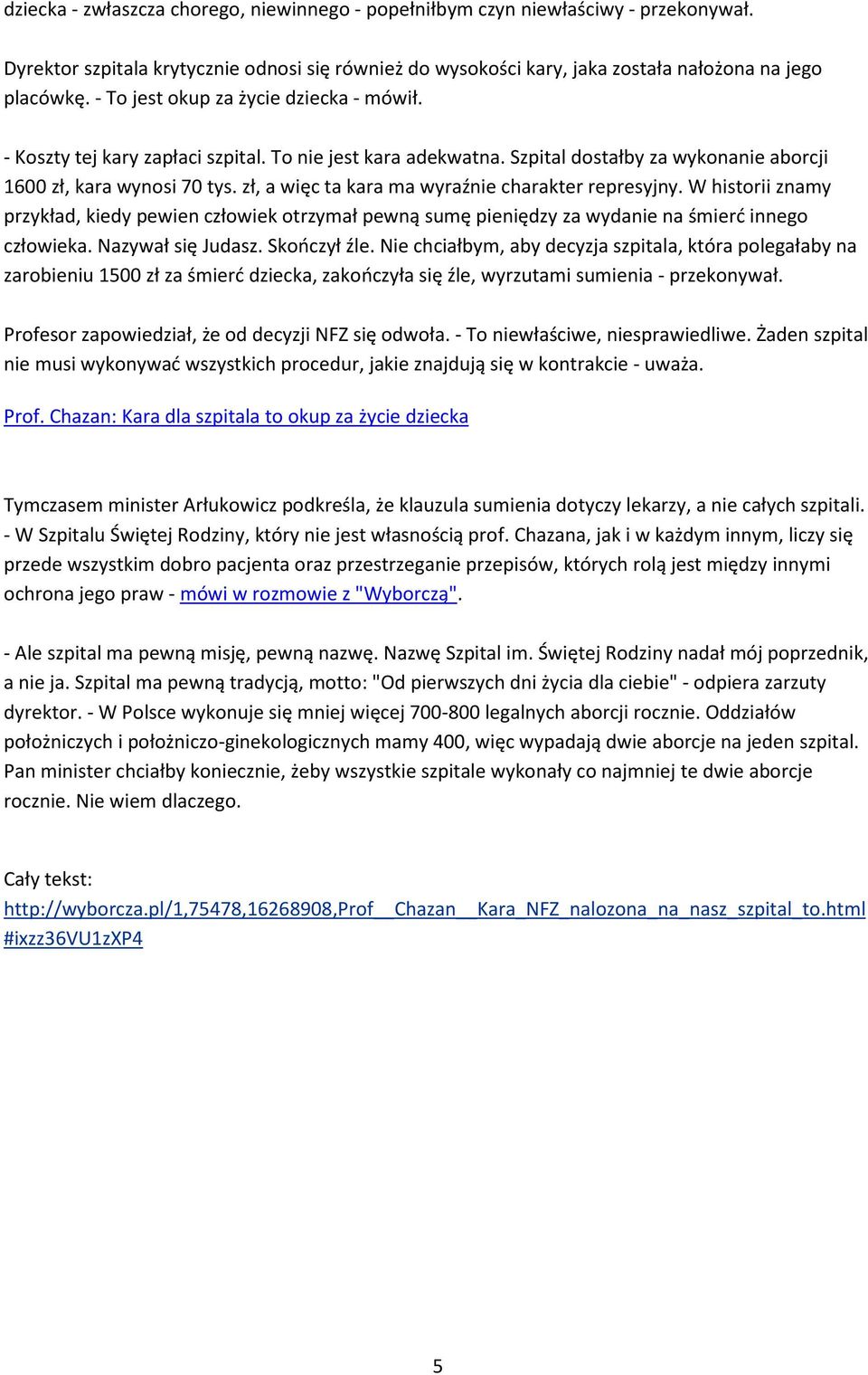 dziecka - zwłaszcza chorego, niewinnego - popełniłbym czyn niewłaściwy - przekonywał.

Dyrektor szpitala krytycznie odnosi się również do wysokości kary, jaka została nałożona na jego placówkę. - To jest okup za życie dziecka - mówił.

- Koszty tej kary zapłaci szpital. To nie jest kara adekwatna. Szpital dostałby za wykonanie aborcji 1600 zł, kara wynosi 70 tys. zł, a więc ta kara ma wyraźnie charakter represyjny. W historii znamy przykład, kiedy pewien człowiek otrzymał pewną sumę pieniędzy za wydanie na śmierć innego człowieka. Nazywał się Judasz. Skończył źle. Nie chciałbym, aby decyzja szpitala, która polegałaby na zarobieniu 1500 zł za śmierć dziecka, zakończyła się źle, wyrzutami sumienia - przekonywał.

Profesor zapowiedział, że od decyzji NFZ się odwoła. - To niewłaściwe, niesprawiedliwe. Żaden szpital nie musi wykonywać wszystkich procedur, jakie znajdują się w kontrakcie - uważa.

Prof. Chazan: Kara dla szpitala to okup za życie dziecka

Tymczasem minister Arłukowicz podkreśla, że klauzula sumienia dotyczy lekarzy, a nie całych szpitali. - W Szpitalu Świętej Rodziny, który nie jest własnością prof. Chazana, jak i w każdym innym, liczy się przede wszystkim dobro pacjenta oraz przestrzeganie przepisów, których rolą jest między innymi ochrona jego praw - mówi w rozmowie z "Wyborczą".

- Ale szpital ma pewną misję, pewną nazwę. Nazwę Szpital im. Świętej Rodziny nadał mój poprzednik, a nie ja. Szpital ma pewną tradycją, motto: "Od pierwszych dni życia dla ciebie" - odpiera zarzuty dyrektor. - W Polsce wykonuje się mniej więcej 700-800 legalnych aborcji rocznie. Oddziałów położniczych i położniczo-ginekologicznych mamy 400, więc wypadają dwie aborcje na jeden szpital. Pan minister chciałby koniecznie, żeby wszystkie szpitale wykonały co najmniej te dwie aborcje rocznie. Nie wiem dlaczego.

Cały tekst:
http://wyborcza.pl/1,75478,16268908,Prof__Chazan__Kara_NFZ_nalozona_na_nasz_szpital_to.html #ixzz36VU1zXP4

5